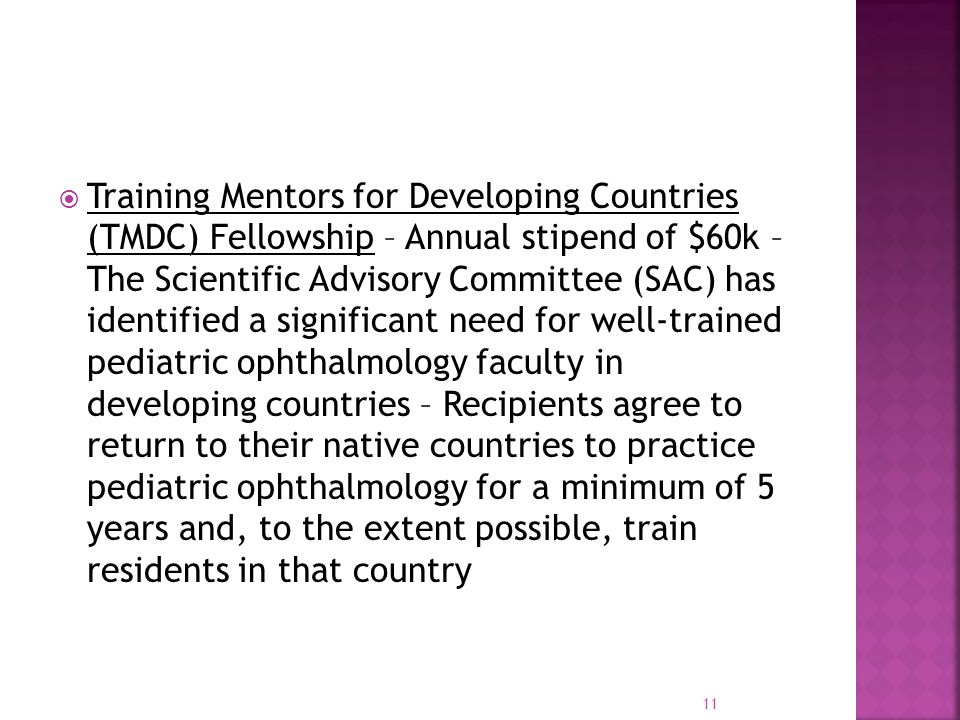 Training Mentors for Developing Countries (TMDC) Fellowship – Annual stipend of \$60k – The Scientific Advisory Committee (SAC) has identified a significant need for well-trained pediatric ophthalmology faculty in developing countries – Recipients agree to return to their native countries to practice pediatric ophthalmology for a minimum of 5 years and, to the extent possible, train residents in that country

11